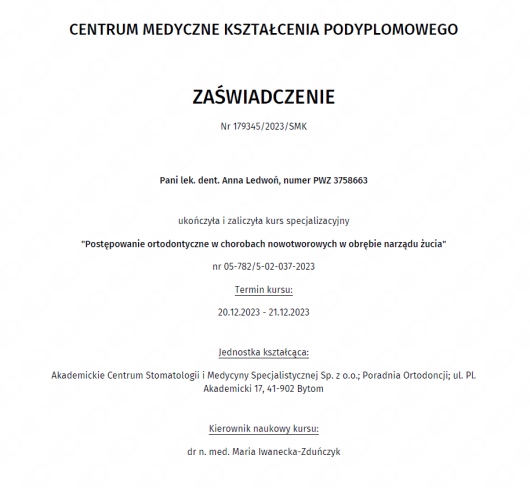 CENTRUM MEDYCZNE KSZTAŁCENIA PODYPLOMOWEGO

ZAŚWIADCZENIE

Nr 179345/2023/SMK

Pani lek. dent. Anna Ledwoń, numer PWZ 3758663

ukończyła i zaliczyła kurs specjalizacyjny

"Postępowanie ortodontyczne w chorobach nowotworowych w obrębie narządu żucia"

nr 05-782/5-02-037-2023

Termin kursu:

20.12.2023 - 21.12.2023

Jednostka kształcąca:

Akademickie Centrum Stomatologii i Medycyny Specjalistycznej Sp. z o.o.; Poradnia Ortodoncji; ul. Pl. Akademicki 17, 41-902 Bytom

Kierownik naukowy kursu:

dr n. med. Maria Iwanecka-Zduńczyk